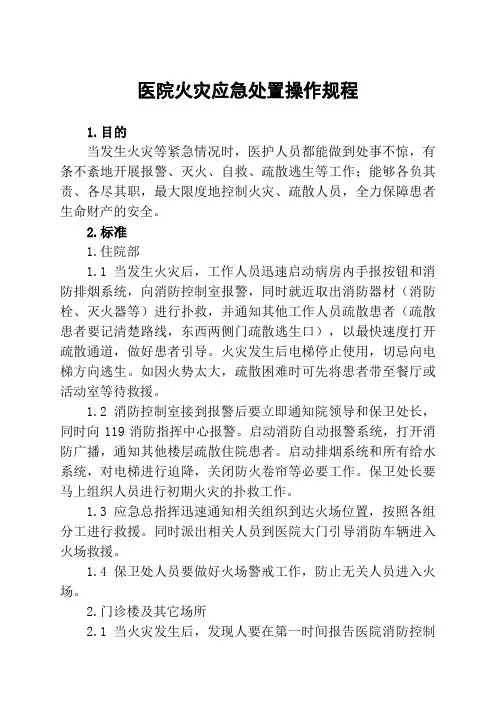 医院火灾应急处置操作规程

1.目的

当发生火灾等紧急情况时，医护人员都能做到处事不惊，有条不紊地开展报警、灭火、自救、疏散逃生等工作；能够各负其责、各尽其职，最大限度地控制火灾、疏散人员，全力保障患者生命财产的安全。

2.标准

1.住院部

1.1 当发生火灾后，工作人员迅速启动病房内手报按钮和消防排烟系统，向消防控制室报警，同时就近取出消防器材（消防栓、灭火器等）进行扑救，并通知其他工作人员疏散患者（疏散患者要记清楚路线，东西两侧门疏散逃生口），以最快速度打开疏散通道，做好患者引导。火灾发生后电梯停止使用，切忌向电梯方向逃生。如因火势太大，疏散困难时可先将患者带至餐厅或活动室等待救援。

1.2 消防控制室接到报警后要立即通知院领导和保卫处长，同时向 119 消防指挥中心报警。启动消防自动报警系统，打开消防广播，通知其他楼层疏散住院患者。启动排烟系统和所有给水系统，对电梯进行迫降，关闭防火卷帘等必要工作。保卫处长要马上组织人员进行初期火灾的扑救工作。

1.3 应急总指挥迅速通知相关组织到达火场位置，按照各组分工进行救援。同时派出相关人员到医院大门引导消防车辆进入火场救援。

1.4 保卫处人员要做好火场警戒工作，防止无关人员进入火场。

2.门诊楼及其它场所

2.1 当火灾发生后，发现人要在第一时间报告医院消防控制